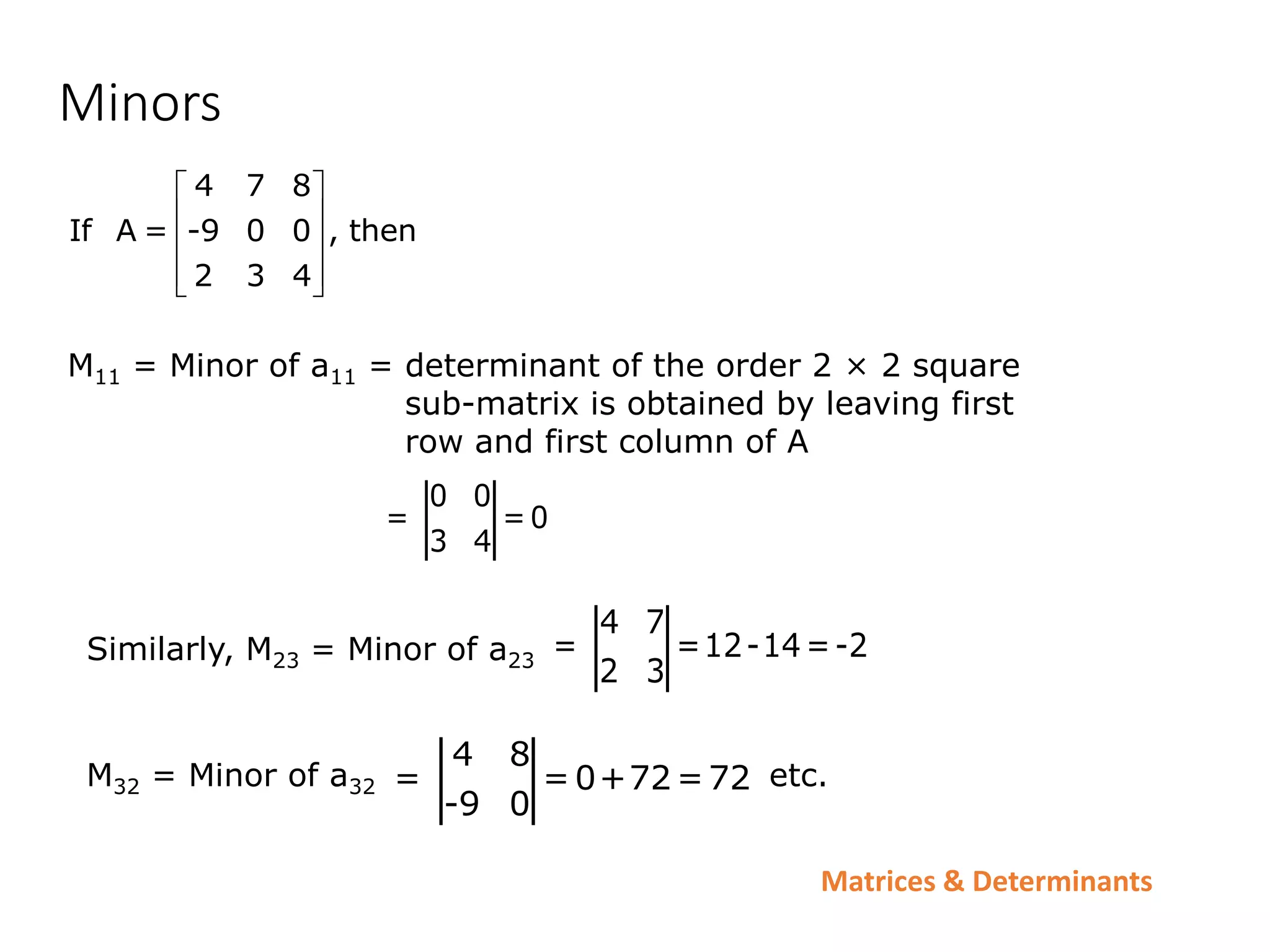 Minors

If $A = \begin{bmatrix} 4 & 7 & 8 \\ -9 & 0 & 0 \\ 2 & 3 & 4 \end{bmatrix}$, then

$M_{11}$ = Minor of $a_{11}$ = determinant of the order 2 × 2 square sub-matrix is obtained by leaving first row and first column of A

$= \begin{vmatrix} 0 & 0 \\ 3 & 4 \end{vmatrix} = 0$

Similarly, $M_{23}$ = Minor of $a_{23}$ $= \begin{vmatrix} 4 & 7 \\ 2 & 3 \end{vmatrix} = 12 - 14 = -2$

$M_{32}$ = Minor of $a_{32}$ $= \begin{vmatrix} 4 & 8 \\ -9 & 0 \end{vmatrix} = 0 + 72 = 72$ etc.

Matrices & Determinants